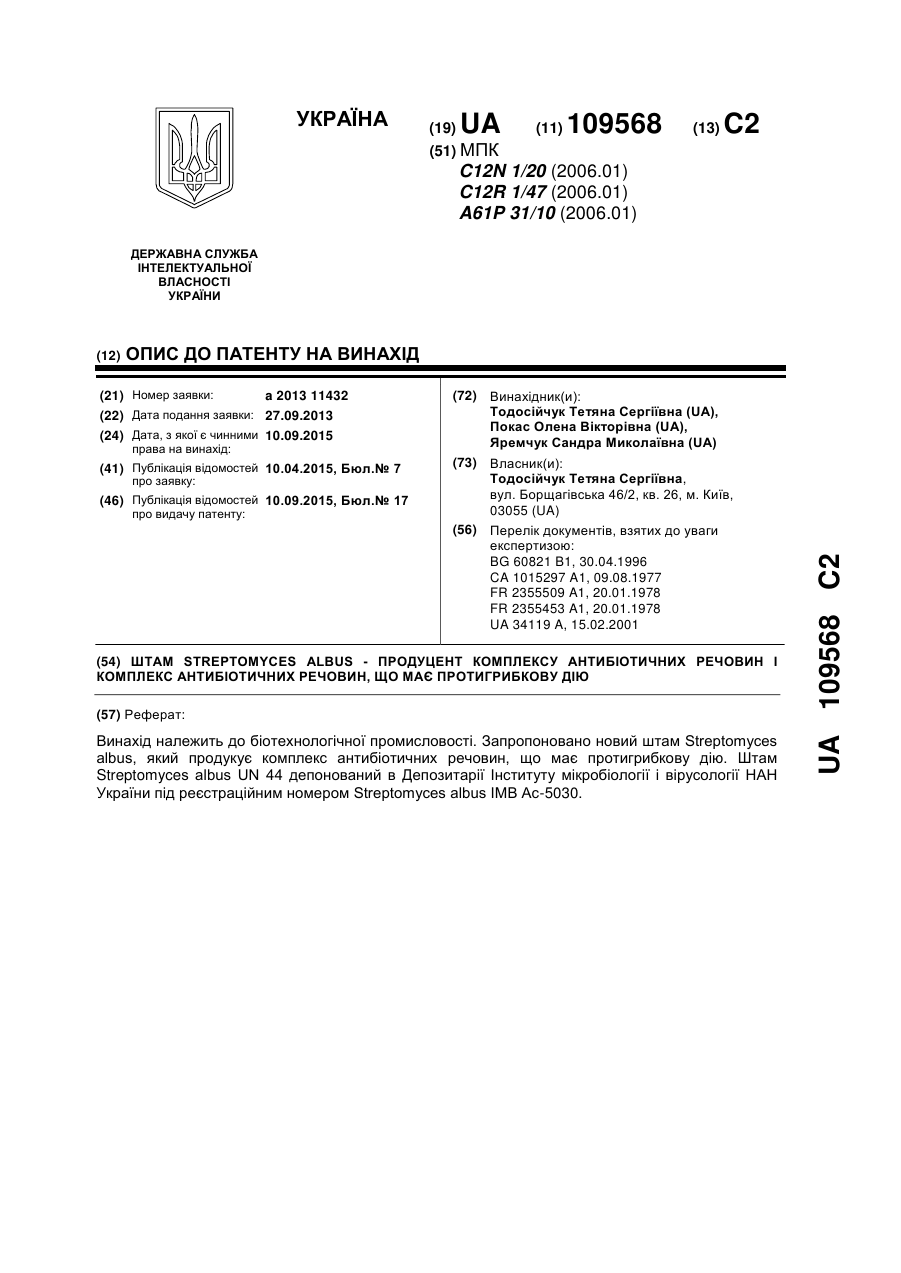 УКРАЇНА

(19) UA (11) 109568 (13) C2

(51) МПК
C12N 1/20 (2006.01)
C12R 1/47 (2006.01)
A61P 31/10 (2006.01)

ДЕРЖАВНА СЛУЖБА ІНТЕЛЕКТУАЛЬНОЇ ВЛАСНОСТІ УКРАЇНИ

(12) ОПИС ДО ПАТЕНТУ НА ВИНАХІД

(21) Номер заявки: a 2013 11432
(22) Дата подання заявки: 27.09.2013
(24) Дата, з якої є чинними права на винахід: 10.09.2015
(41) Публікація відомостей про заявку: 10.04.2015, Бюл.№ 7
(46) Публікація відомостей про видачу патенту: 10.09.2015, Бюл.№ 17

(72) Винахідник(и):
Тодосійчук Тетяна Сергіївна (UA),
Покас Олена Вікторівна (UA),
Яремчук Сандра Миколаївна (UA)

(73) Власник(и):
Тодосійчук Тетяна Сергіївна,
вул. Борщагівська 46/2, кв. 26, м. Київ, 03055 (UA)

(56) Перелік документів, взятих до уваги експертизою:
BG 60821 B1, 30.04.1996
CA 1015297 A1, 09.08.1977
FR 2355509 A1, 20.01.1978
FR 2355453 A1, 20.01.1978
UA 34119 A, 15.02.2001

(54) ШТАМ STREPTOMYCES ALBUS - ПРОДУЦЕНТ КОМПЛЕКСУ АНТИБІОТИЧНИХ РЕЧОВИН І КОМПЛЕКС АНТИБІОТИЧНИХ РЕЧОВИН, ЩО МАЄ ПРОТИГРИБКОВУ ДІЮ

(57) Реферат:

Винахід належить до біотехнологічної промисловості. Запропоновано новий штам Streptomyces albus, який продукує комплекс антибіотичних речовин, що має протигрибкову дію. Штам Streptomyces albus UN 44 депонований в Депозитарії Інституту мікробіології і вірусології НАН України під реєстраційним номером Streptomyces albus IMB Ac-5030.

UA 109568 C2